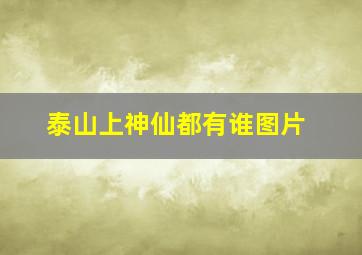 泰山上神仙都有谁图片